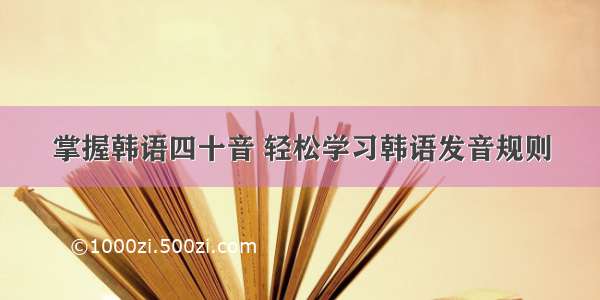 掌握韩语四十音 轻松学习韩语发音规则

©1000zi.500zi.com